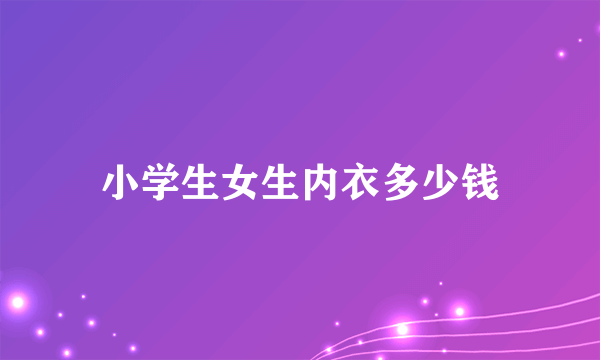 小学生女生内衣多少钱